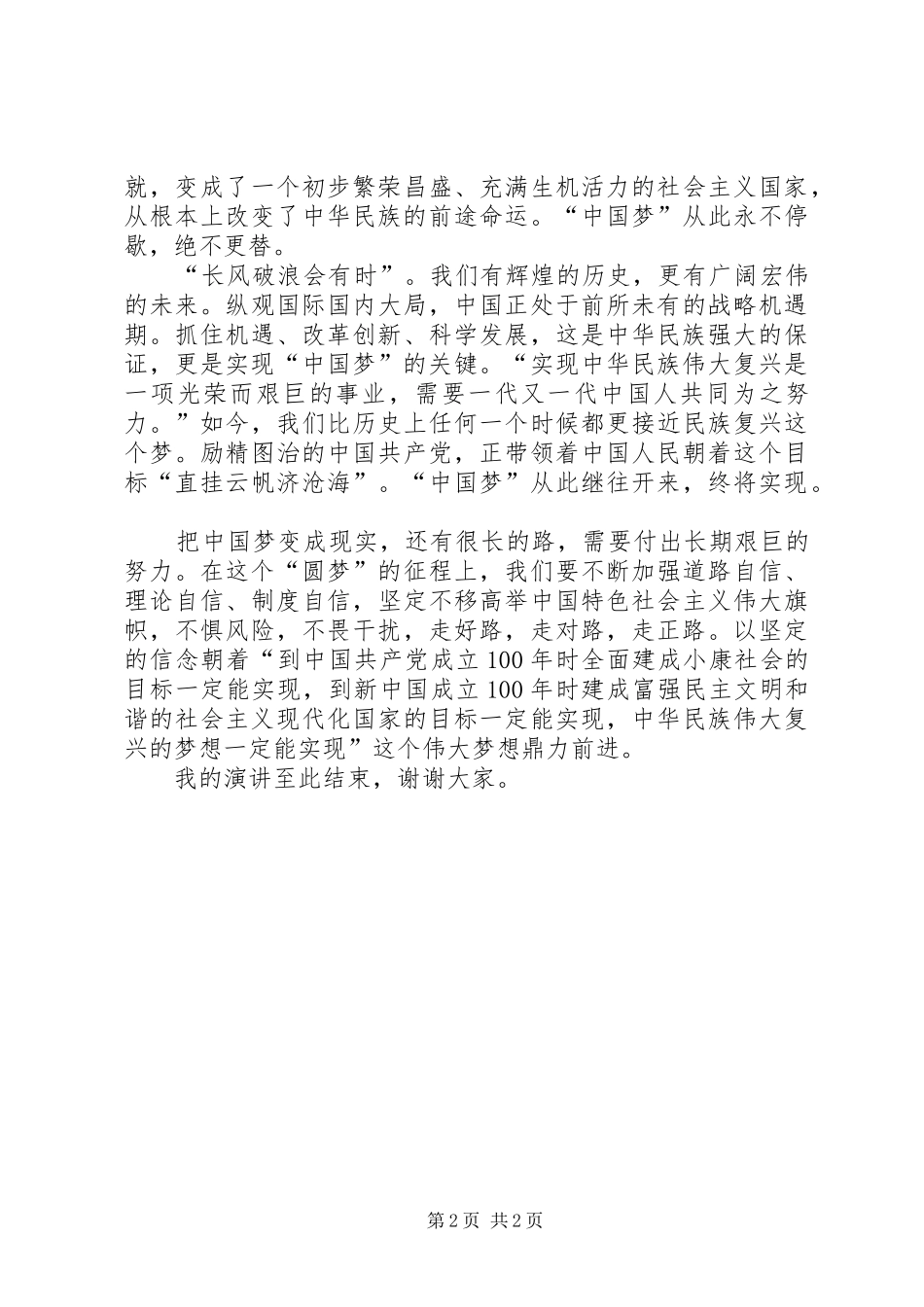 就，变成了一个初步繁荣昌盛、充满生机活力的社会主义国家，从根本上改变了中华民族的前途命运。“中国梦”从此永不停歇，绝不更替。

“长风破浪会有时”。我们有辉煌的历史，更有广阔宏伟的未来。纵观国际国内大局，中国正处于前所未有的战略机遇期。抓住机遇、改革创新、科学发展，这是中华民族强大的保证，更是实现“中国梦”的关键。“实现中华民族伟大复兴是一项光荣而艰巨的事业，需要一代又一代中国人共同为之努力。”如今，我们比历史上任何一个时候都更接近民族复兴这个梦。励精图治的中国共产党，正带领着中国人民朝着这个目标“直挂云帆济沧海”。“中国梦”从此继往开来，终将实现。

把中国梦变成现实，还有很长的路，需要付出长期艰巨的努力。在这个“圆梦”的征程上，我们要不断加强道路自信、理论自信、制度自信，坚定不移高举中国特色社会主义伟大旗帜，不惧风险，不畏干扰，走好路，走对路，走正路。以坚定的信念朝着“到中国共产党成立100年时全面建成小康社会的目标一定能实现，到新中国成立100年时建成富强民主文明和谐的社会主义现代化国家的目标一定能实现，中华民族伟大复兴的梦想一定能实现”这个伟大梦想鼎力前进。

我的演讲至此结束，谢谢大家。

第2页 共2页